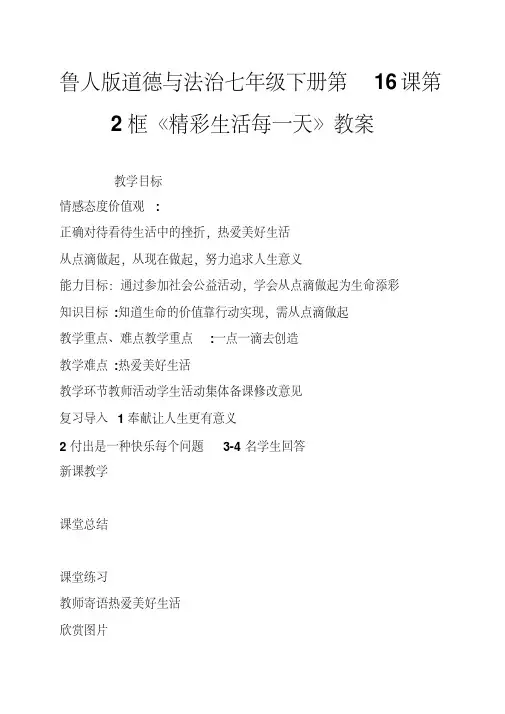 鲁人版道德与法治七年级下册第 16 课第 2 框《精彩生活每一天》教案

教学目标

情感态度价值观 ：

正确对待看待生活中的挫折，热爱美好生活

从点滴做起，从现在做起，努力追求人生意义

能力目标：通过参加社会公益活动，学会从点滴做起为生命添彩

知识目标 :知道生命的价值靠行动实现，需从点滴做起

教学重点、难点教学重点 :一点一滴去创造

教学难点 :热爱美好生活

教学环节教师活动学生活动集体备课修改意见

复习导入 1 奉献让人生更有意义

2 付出是一种快乐每个问题 3-4 名学生回答

新课教学

课堂总结

课堂练习

教师寄语热爱美好生活

欣赏图片